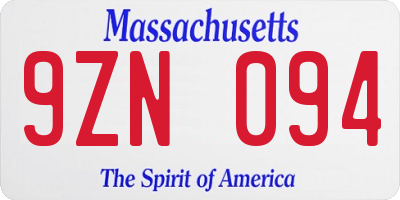 Massachusetts
9ZN 094
The Spirit of America